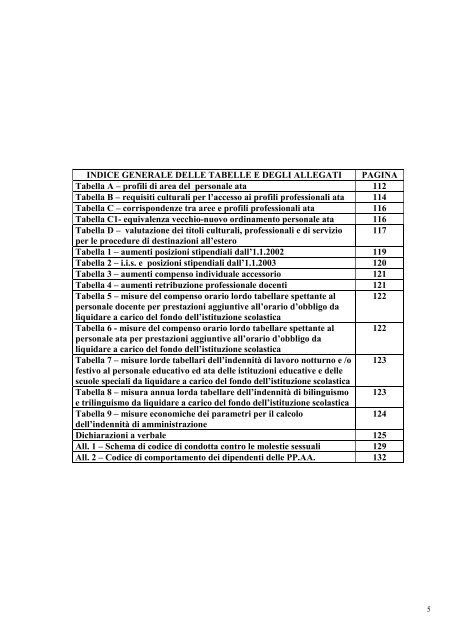 | INDICE GENERALE DELLE TABELLE E DEGLI ALLEGATI | PAGINA |
|---|---|
| Tabella A – profili di area del personale ata | 112 |
| Tabella B – requisiti culturali per l'accesso ai profili professionali ata | 114 |
| Tabella C – corrispondenze tra aree e profili professionali ata | 116 |
| Tabella C1- equivalenza vecchio-nuovo ordinamento personale ata | 116 |
| Tabella D – valutazione dei titoli culturali, professionali e di servizio per le procedure di destinazioni all'estero | 117 |
| Tabella 1 – aumenti posizioni stipendiali dall'1.1.2002 | 119 |
| Tabella 2 – i.i.s. e posizioni stipendiali dall'1.1.2003 | 120 |
| Tabella 3 – aumenti compenso individuale accessorio | 121 |
| Tabella 4 – aumenti retribuzione professionale docenti | 121 |
| Tabella 5 – misure del compenso orario lordo tabellare spettante al personale docente per prestazioni aggiuntive all'orario d'obbligo da liquidare a carico del fondo dell'istituzione scolastica | 122 |
| Tabella 6 - misure del compenso orario lordo tabellare spettante al personale ata per prestazioni aggiuntive all'orario d'obbligo da liquidare a carico del fondo dell'istituzione scolastica | 122 |
| Tabella 7 – misure lorde tabellari dell'indennità di lavoro notturno e /o festivo al personale educativo ed ata delle istituzioni educative e delle scuole speciali da liquidare a carico del fondo dell'istituzione scolastica | 123 |
| Tabella 8 – misura annua lorda tabellare dell'indennità di bilinguismo e trilinguismo da liquidare a carico del fondo dell'istituzione scolastica | 123 |
| Tabella 9 – misure economiche dei parametri per il calcolo dell'indennità di amministrazione | 124 |
| Dichiarazioni a verbale | 125 |
| All. 1 – Schema di codice di condotta contro le molestie sessuali | 129 |
| All. 2 – Codice di comportamento dei dipendenti delle PP.AA. | 132 |

5